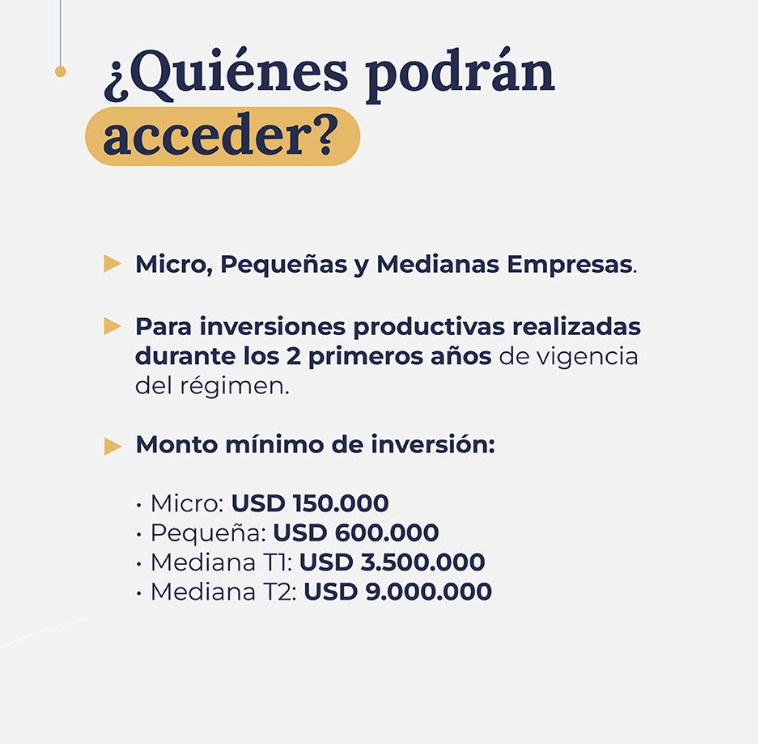 ¿Quiénes podrán acceder?

Micro, Pequeñas y Medianas Empresas.

Para inversiones productivas realizadas durante los 2 primeros años de vigencia del régimen.

Monto mínimo de inversión:

· Micro: USD 150.000
· Pequeña: USD 600.000
· Mediana T1: USD 3.500.000
· Mediana T2: USD 9.000.000